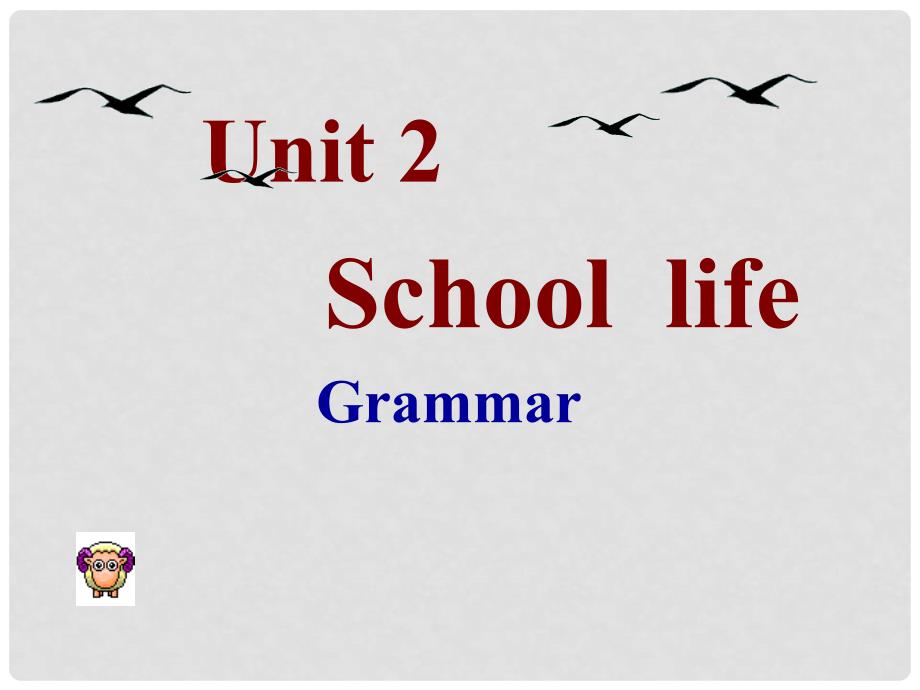 Unit 2

School life

Grammar